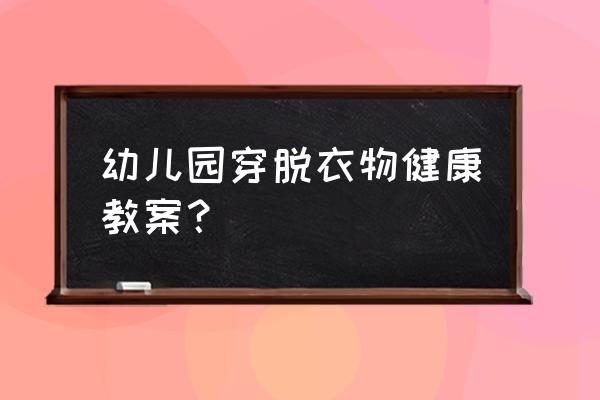 幼儿园穿脱衣物健康教案？